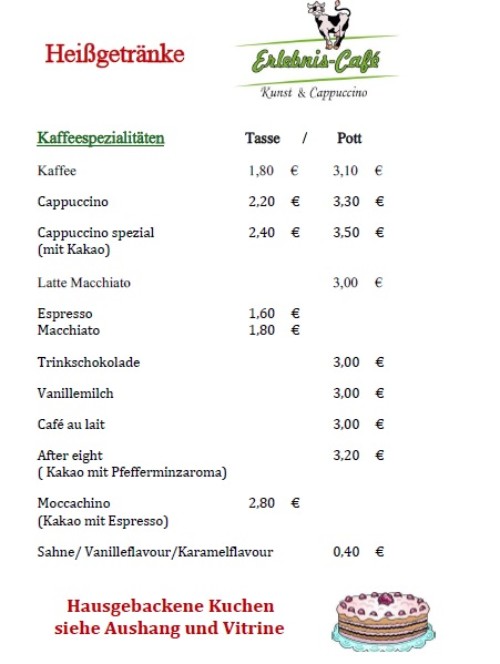 Heißgetränke

Erlebnis-Café
Kunst & Cappuccino

| Kaffeespezialitäten | Tasse / | Pott |
|---|---|---|
| Kaffee | 1,80 € | 3,10 € |
| Cappuccino | 2,20 € | 3,30 € |
| Cappuccino spezial (mit Kakao) | 2,40 € | 3,50 € |
| Latte Macchiato | | 3,00 € |
| Espresso | 1,60 € | |
| Macchiato | 1,80 € | |
| Trinkschokolade | | 3,00 € |
| Vanillemilch | | 3,00 € |
| Café au lait | | 3,00 € |
| After eight ( Kakao mit Pfefferminzaroma) | | 3,20 € |
| Moccachino (Kakao mit Espresso) | 2,80 € | |
| Sahne/ Vanilleflavour/Karamelflavour | | 0,40 € |

Hausgebackene Kuchen siehe Aushang und Vitrine